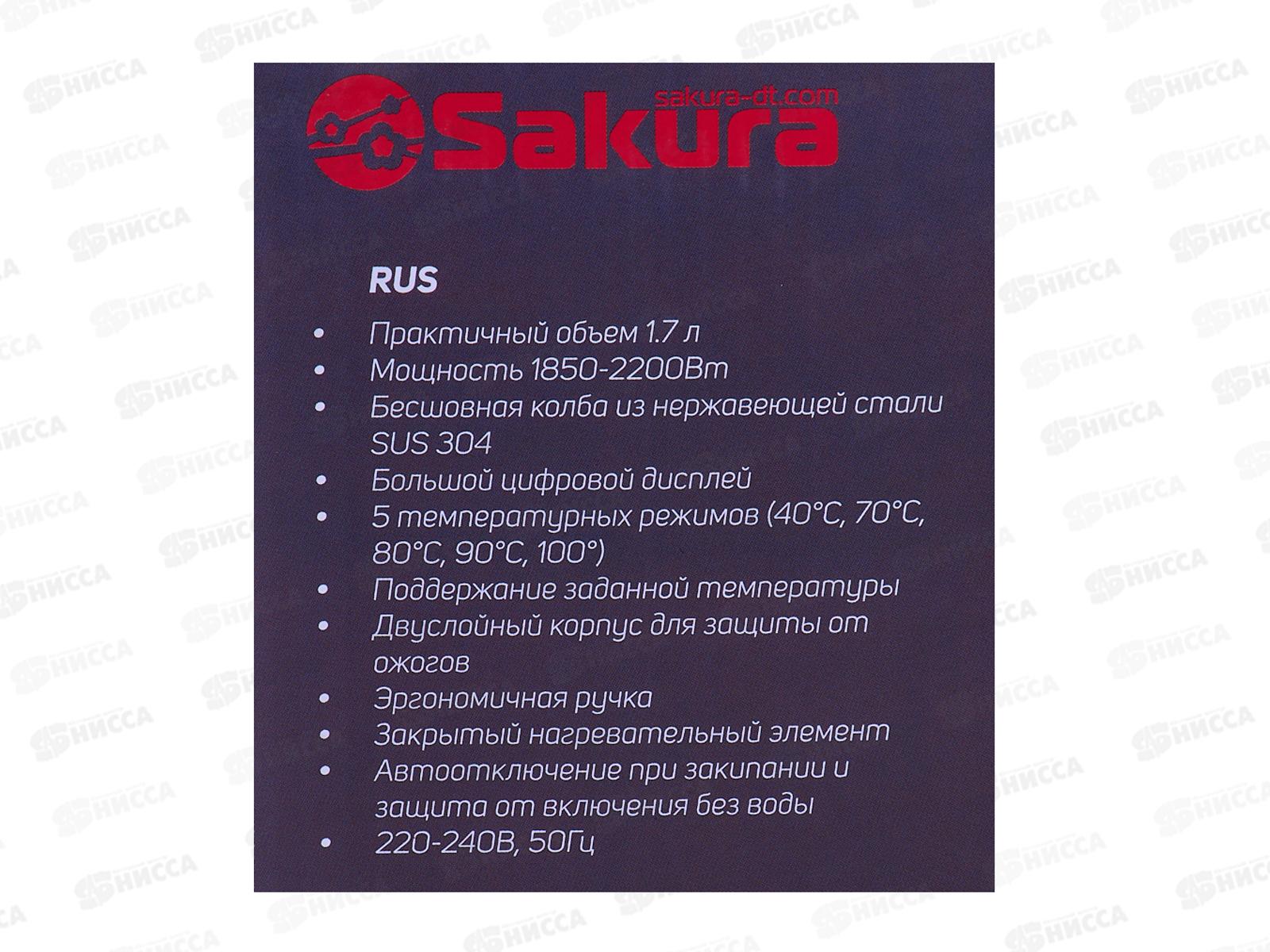 sakura-dt.com
Sakura

RUS

• Практичный объем 1.7 л
• Мощность 1850-2200Вт
• Бесшовная колба из нержавеющей стали SUS 304
• Большой цифровой дисплей
• 5 температурных режимов (40°C, 70°C, 80°C, 90°C, 100°)
• Поддержание заданной температуры
• Двуслойный корпус для защиты от ожогов
• Эргономичная ручка
• Закрытый нагревательный элемент
• Автоотключение при закипании и защита от включения без воды
• 220-240В, 50Гц

НИССА